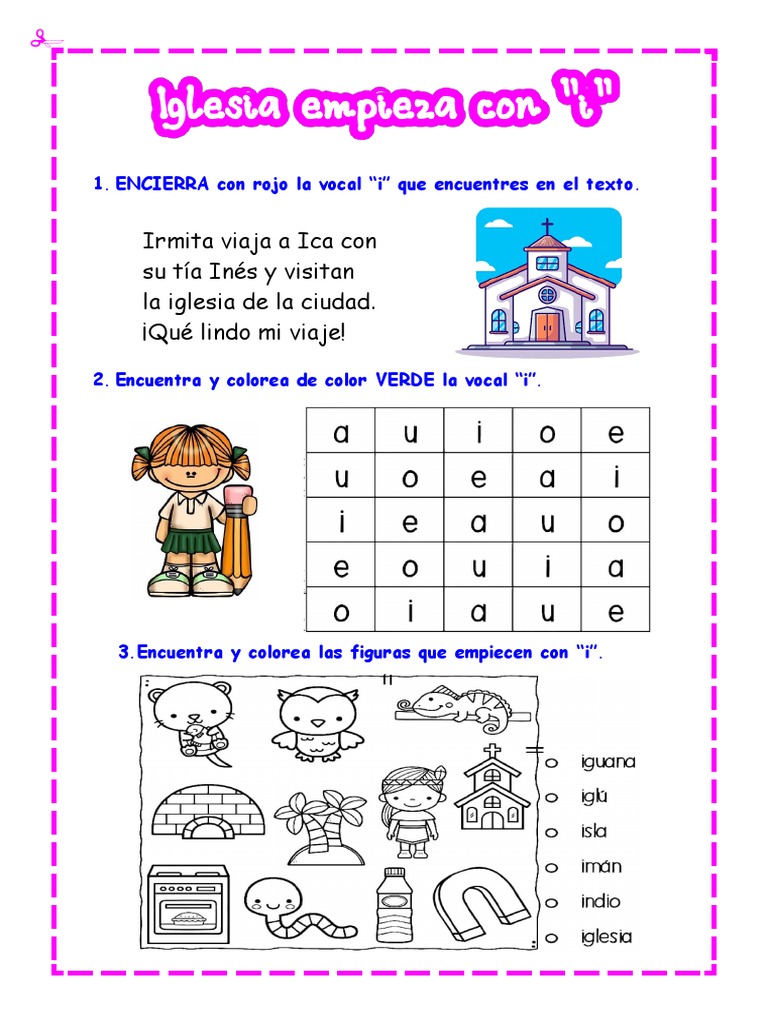 Iglesia empieza con "i"

1. ENCIERRA con rojo la vocal "i" que encuentres en el texto.

Irmita viaja a Ica con su tía Inés y visitan la iglesia de la ciudad. ¡Qué lindo mi viaje!

2. Encuentra y colorea de color VERDE la vocal "i".

| a | u | i | o | e |
|---|---|---|---|---|
| u | o | e | a | i |
| i | e | a | u | o |
| e | o | u | i | a |
| o | i | a | u | e |

3. Encuentra y colorea las figuras que empiecen con "i".

o iguana
o iglú
o isla
o imán
o indio
o iglesia